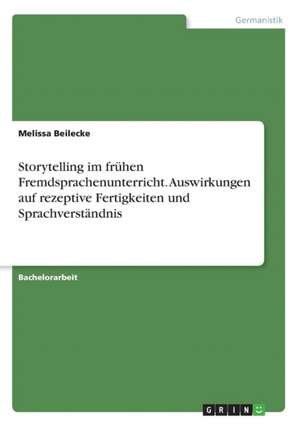 Germanistik

Melissa Beilecke

Storytelling im frühen Fremdsprachenunterricht. Auswirkungen auf rezeptive Fertigkeiten und Sprachverständnis

Bachelorarbeit

GRIN